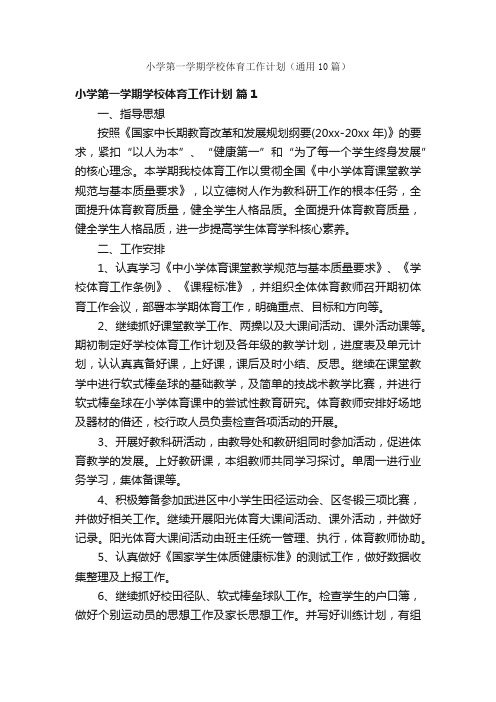 小学第一学期学校体育工作计划（通用10篇）

小学第一学期学校体育工作计划 篇1

一、指导思想

按照《国家中长期教育改革和发展规划纲要(20xx-20xx年)》的要求，紧扣“以人为本”、“健康第一”和“为了每一个学生终身发展”的核心理念。本学期我校体育工作以贯彻全国《中小学体育课堂教学规范与基本质量要求》，以立德树人作为教科研工作的根本任务，全面提升体育教育质量，健全学生人格品质。全面提升体育教育质量，健全学生人格品质，进一步提高学生体育学科核心素养。

二、工作安排

1、认真学习《中小学体育课堂教学规范与基本质量要求》、《学校体育工作条例》、《课程标准》，并组织全体体育教师召开期初体育工作会议，部署本学期体育工作，明确重点、目标和方向等。

2、继续抓好课堂教学工作、两操以及大课间活动、课外活动课等。期初制定好学校体育工作计划及各年级的教学计划，进度表及单元计划，认认真真备好课，上好课，课后及时小结、反思。继续在课堂教学中进行软式棒垒球的基础教学，及简单的技战术教学比赛，并进行软式棒垒球在小学体育课中的尝试性教育研究。体育教师安排好场地及器材的借还，校行政人员负责检查各项活动的开展。

3、开展好教科研活动，由教导处和教研组同时参加活动，促进体育教学的发展。上好教研课，本组教师共同学习探讨。单周一进行业务学习，集体备课等。

4、积极筹备参加武进区中小学生田径运动会、区冬锻三项比赛，并做好相关工作。继续开展阳光体育大课间活动、课外活动，并做好记录。阳光体育大课间活动由班主任统一管理、执行，体育教师协助。

5、认真做好《国家学生体质健康标准》的测试工作，做好数据收集整理及上报工作。

6、继续抓好校田径队、软式棒垒球队工作。检查学生的户口簿，做好个别运动员的思想工作及家长思想工作。并写好训练计划，有组